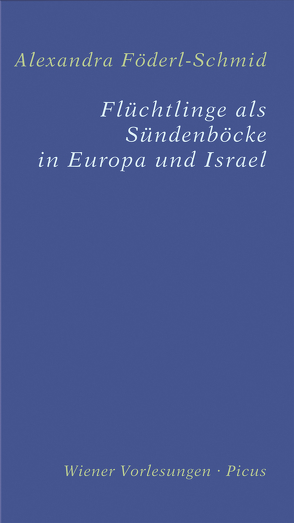 Alexandra Föderl-Schmid

Flüchtlinge als Sündenböcke in Europa und Israel

Wiener Vorlesungen · Picus